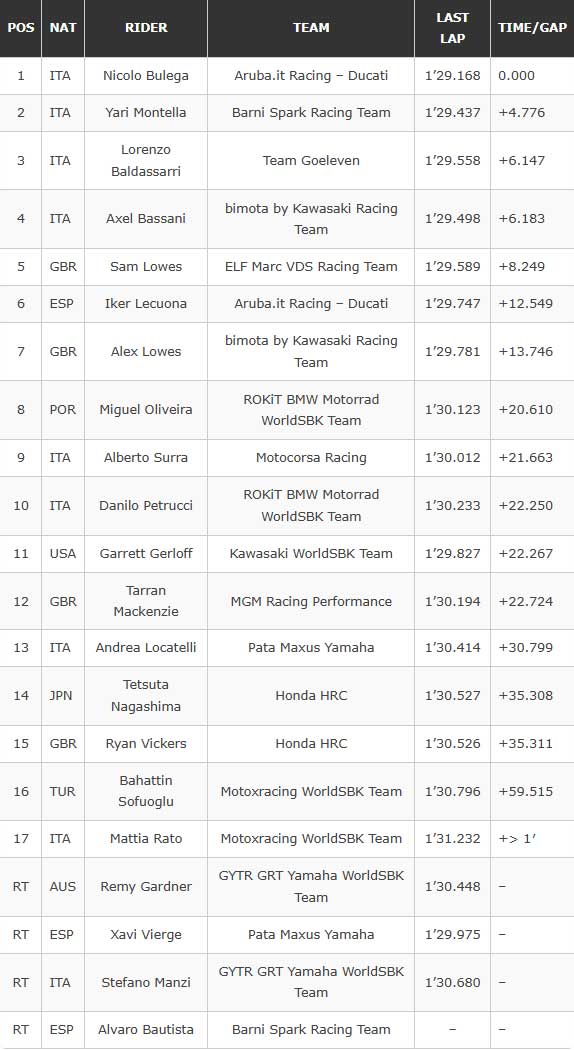 | POS | NAT | RIDER | TEAM | LAST LAP | TIME/GAP |
|---|---|---|---|---|---|
| 1 | ITA | Nicolo Bulega | Aruba.it Racing – Ducati | 1'29.168 | 0.000 |
| 2 | ITA | Yari Montella | Barni Spark Racing Team | 1'29.437 | +4.776 |
| 3 | ITA | Lorenzo Baldassarri | Team Goeleven | 1'29.558 | +6.147 |
| 4 | ITA | Axel Bassani | bimota by Kawasaki Racing Team | 1'29.498 | +6.183 |
| 5 | GBR | Sam Lowes | ELF Marc VDS Racing Team | 1'29.589 | +8.249 |
| 6 | ESP | Iker Lecuona | Aruba.it Racing – Ducati | 1'29.747 | +12.549 |
| 7 | GBR | Alex Lowes | bimota by Kawasaki Racing Team | 1'29.781 | +13.746 |
| 8 | POR | Miguel Oliveira | ROKiT BMW Motorrad WorldSBK Team | 1'30.123 | +20.610 |
| 9 | ITA | Alberto Surra | Motocorsa Racing | 1'30.012 | +21.663 |
| 10 | ITA | Danilo Petrucci | ROKiT BMW Motorrad WorldSBK Team | 1'30.233 | +22.250 |
| 11 | USA | Garrett Gerloff | Kawasaki WorldSBK Team | 1'29.827 | +22.267 |
| 12 | GBR | Tarran Mackenzie | MGM Racing Performance | 1'30.194 | +22.724 |
| 13 | ITA | Andrea Locatelli | Pata Maxus Yamaha | 1'30.414 | +30.799 |
| 14 | JPN | Tetsuta Nagashima | Honda HRC | 1'30.527 | +35.308 |
| 15 | GBR | Ryan Vickers | Honda HRC | 1'30.526 | +35.311 |
| 16 | TUR | Bahattin Sofuoglu | Motoxracing WorldSBK Team | 1'30.796 | +59.515 |
| 17 | ITA | Mattia Rato | Motoxracing WorldSBK Team | 1'31.232 | +> 1' |
| RT | AUS | Remy Gardner | GYTR GRT Yamaha WorldSBK Team | 1'30.448 | – |
| RT | ESP | Xavi Vierge | Pata Maxus Yamaha | 1'29.975 | – |
| RT | ITA | Stefano Manzi | GYTR GRT Yamaha WorldSBK Team | 1'30.680 | – |
| RT | ESP | Alvaro Bautista | Barni Spark Racing Team | – | – |